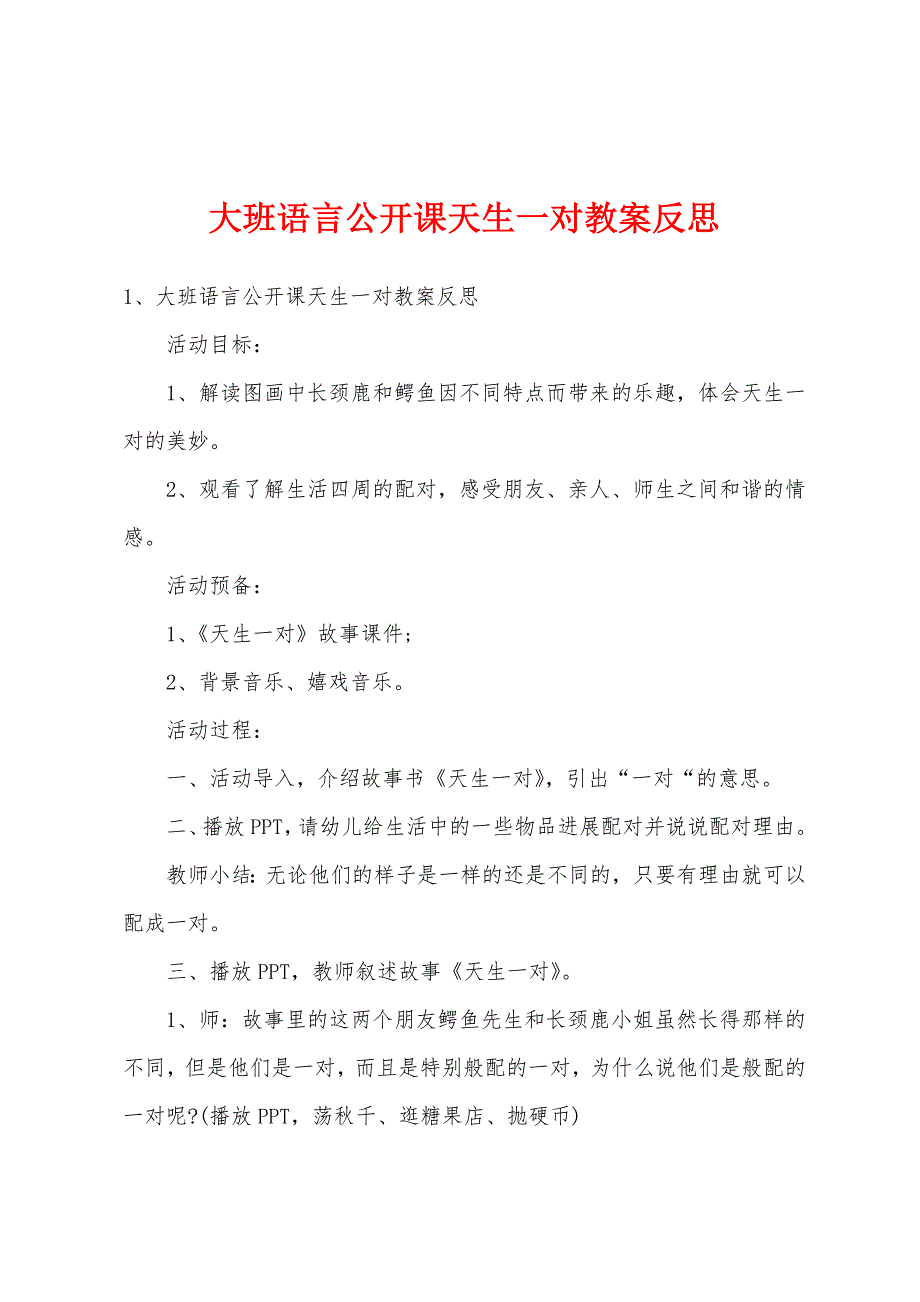 大班语言公开课天生一对教案反思

1、大班语言公开课天生一对教案反思

活动目标：

1、解读图画中长颈鹿和鳄鱼因不同特点而带来的乐趣，体会天生一对的美妙。

2、观看了解生活四周的配对，感受朋友、亲人、师生之间和谐的情感。

活动预备：

1、《天生一对》故事课件；

2、背景音乐、嬉戏音乐。

活动过程：

一、活动导入，介绍故事书《天生一对》，引出“一对“的意思。

二、播放PPT，请幼儿给生活中的一些物品进展配对并说说配对理由。

教师小结：无论他们的样子是一样的还是不同的，只要有理由就可以配成一对。

三、播放PPT，教师叙述故事《天生一对》。

1、师：故事里的这两个朋友鳄鱼先生和长颈鹿小姐虽然长得那样的不同，但是他们是一对，而且是特别般配的一对，为什么说他们是般配的一对呢?(播放PPT，荡秋千、逛糖果店、抛硬币)